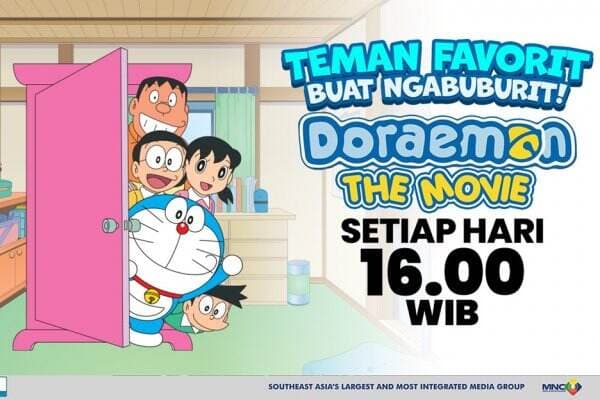 TEMAN FAVORIT BUAT NGABUBURIT!

Doraemon THE MOVIE

SETIAP HARI 16.00 WIB

SOUTHEAST ASIA'S LARGEST AND MOST INTEGRATED MEDIA GROUP

MNC